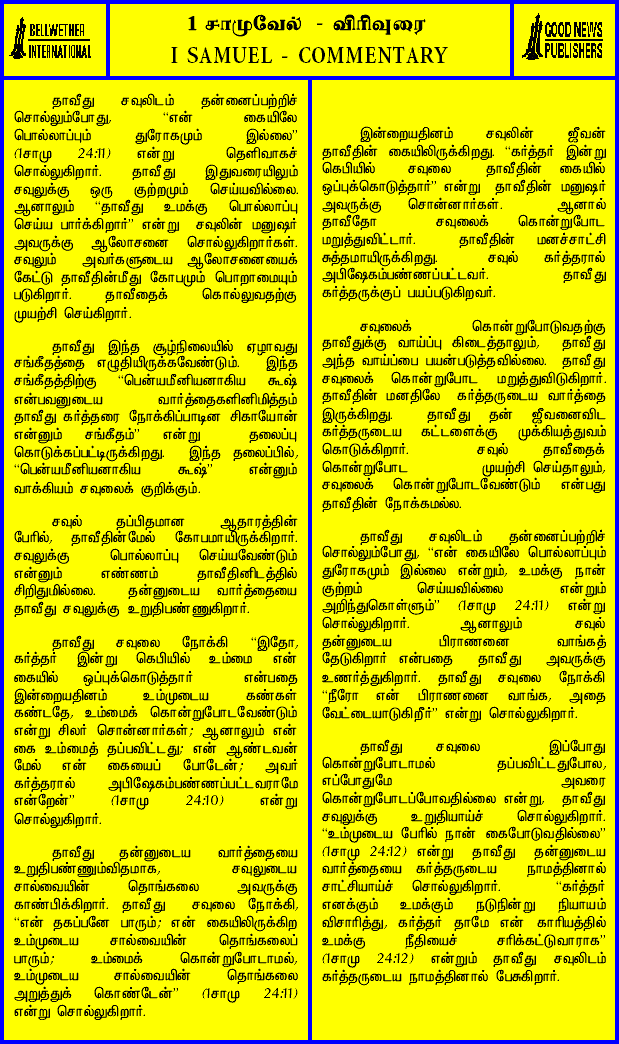 BELLWETHER INTERNATIONAL

1 சாமுவேல் - விரிவுரை
I SAMUEL - COMMENTARY

GOOD NEWS PUBLISHERS

தாவீது சவுலிடம் தன்னைப்பற்றிச் சொல்லும்போது, "என் கையிலே பொல்லாப்பும் துரோகமும் இல்லை" (1சாமு 24:11) என்று தெளிவாகச் சொல்லுகிறார். தாவீது இதுவரையிலும் சவுலுக்கு ஒரு குற்றமும் செய்யவில்லை. ஆனாலும் "தாவீது உமக்கு பொல்லாப்பு செய்ய பார்க்கிறார்" என்று சவுலின் மனுஷர் அவருக்கு ஆலோசனை சொல்லுகிறார்கள். சவுலும் அவர்களுடைய ஆலோசனையைக் கேட்டு தாவீதின்மீது கோபமும் பொறாமையும் படுகிறார். தாவீதைக் கொல்லுவதற்கு முயற்சி செய்கிறார்.

தாவீது இந்த சூழ்நிலையில் ஏழாவது சங்கீதத்தை எழுதியிருக்கவேண்டும். இந்த சங்கீதத்திற்கு "பென்யமீனியனாகிய கூஷ் என்பவனுடைய வார்த்தைகளினிமித்தம் தாவீது கர்த்தரை நோக்கிப்பாடின சிகாயோன் என்னும் சங்கீதம்" என்று தலைப்பு கொடுக்கப்பட்டிருக்கிறது. இந்த தலைப்பில், "பென்யமீனியனாகிய கூஷ்" என்னும் வாக்கியம் சவுலைக் குறிக்கும்.

சவுல் தப்பிதமான ஆதாரத்தின் பேரில், தாவீதின்மேல் கோபமாயிருக்கிறார். சவுலுக்கு பொல்லாப்பு செய்யவேண்டும் என்னும் எண்ணம் தாவீதினிடத்தில் சிறிதுமில்லை. தன்னுடைய வார்த்தையை தாவீது சவுலுக்கு உறுதிபண்ணுகிறார்.

தாவீது சவுலை நோக்கி "இதோ, கர்த்தர் இன்று கெபியில் உம்மை என் கையில் ஒப்புக்கொடுத்தார் என்பதை இன்றையதினம் உம்முடைய கண்கள் கண்டதே, உம்மைக் கொன்றுபோடவேண்டும் என்று சிலர் சொன்னார்கள்; ஆனாலும் என் கை உம்மைத் தப்பவிட்டது; என் ஆண்டவன் மேல் என் கையைப் போடேன்; அவர் கர்த்தரால் அபிஷேகம்பண்ணப்பட்டவராமே என்றேன்" (1சாமு 24:10) என்று சொல்லுகிறார்.

தாவீது தன்னுடைய வார்த்தையை உறுதிபண்ணும்விதமாக, சவுலுடைய சால்வையின் தொங்கலை அவருக்கு காண்பிக்கிறார். தாவீது சவுலை நோக்கி, "என் தகப்பனே பாரும்; என் கையிலிருக்கிற உம்முடைய சால்வையின் தொங்கலைப் பாரும்; உம்மைக் கொன்றுபோடாமல், உம்முடைய சால்வையின் தொங்கலை அறுத்துக் கொண்டேன்" (1சாமு 24:11) என்று சொல்லுகிறார்.

இன்றையதினம் சவுலின் ஜீவன் தாவீதின் கையிலிருக்கிறது. "கர்த்தர் இன்று கெபியில் சவுலை தாவீதின் கையில் ஒப்புக்கொடுத்தார்" என்று தாவீதின் மனுஷர் அவருக்கு சொன்னார்கள். ஆனால் தாவீதோ சவுலைக் கொன்றுபோட மறுத்துவிட்டார். தாவீதின் மனச்சாட்சி சுத்தமாயிருக்கிறது. சவுல் கர்த்தரால் அபிஷேகம்பண்ணப்பட்டவர். தாவீது கர்த்தருக்குப் பயப்படுகிறவர்.

சவுலைக் கொன்றுபோடுவதற்கு தாவீதுக்கு வாய்ப்பு கிடைத்தாலும், தாவீது அந்த வாய்ப்பை பயன்படுத்தவில்லை. தாவீது சவுலைக் கொன்றுபோட மறுத்துவிடுகிறார். தாவீதின் மனதிலே கர்த்தருடைய வார்த்தை இருக்கிறது. தாவீது தன் ஜீவனைவிட கர்த்தருடைய கட்டளைக்கு முக்கியத்துவம் கொடுக்கிறார். சவுல் தாவீதைக் கொன்றுபோட முயற்சி செய்தாலும், சவுலைக் கொன்றுபோடவேண்டும் என்பது தாவீதின் நோக்கமல்ல.

தாவீது சவுலிடம் தன்னைப்பற்றிச் சொல்லும்போது, "என் கையிலே பொல்லாப்பும் துரோகமும் இல்லை என்றும், உமக்கு நான் குற்றம் செய்யவில்லை என்றும் அறிந்துகொள்ளும்" (1சாமு 24:11) என்று சொல்லுகிறார். ஆனாலும் சவுல் தன்னுடைய பிராணனை வாங்கத் தேடுகிறார் என்பதை தாவீது அவருக்கு உணர்த்துகிறார். தாவீது சவுலை நோக்கி "நீரோ என் பிராணனை வாங்க, அதை வேட்டையாடுகிறீர்" என்று சொல்லுகிறார்.

தாவீது சவுலை இப்போது கொன்றுபோடாமல் தப்பவிட்டதுபோல, எப்போதுமே அவரை கொன்றுபோடப்போவதில்லை என்று, தாவீது சவுலுக்கு உறுதியாய்ச் சொல்லுகிறார். "உம்முடைய பேரில் நான் கைபோடுவதில்லை" (1சாமு 24:12) என்று தாவீது தன்னுடைய வார்த்தையை கர்த்தருடைய நாமத்தினால் சாட்சியாய்ச் சொல்லுகிறார். "கர்த்தர் எனக்கும் உமக்கும் நடுநின்று நியாயம் விசாரித்து, கர்த்தர் தாமே என் காரியத்தில் உமக்கு நீதியைச் சரிக்கட்டுவாராக" (1சாமு 24:12) என்றும் தாவீது சவுலிடம் கர்த்தருடைய நாமத்தினால் பேசுகிறார்.